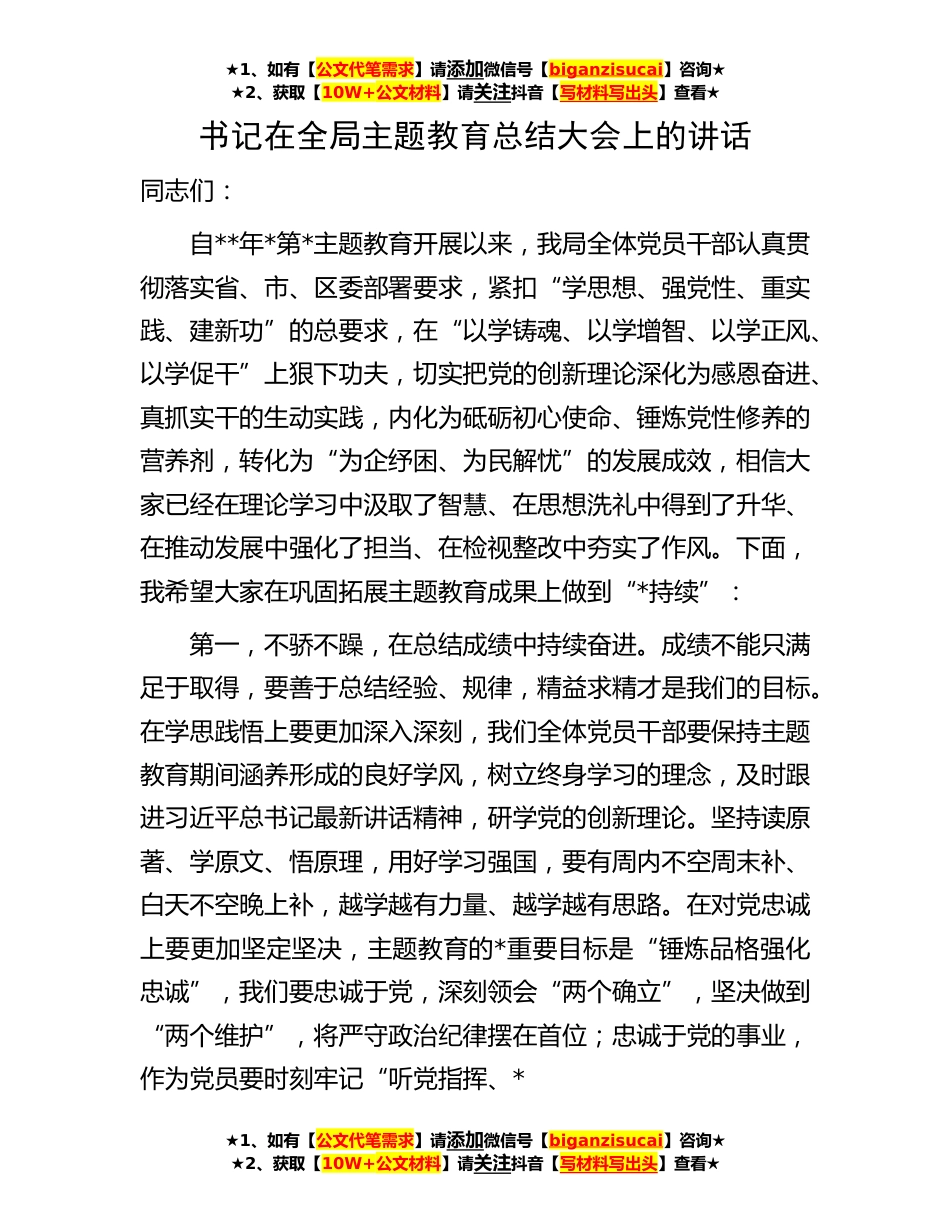 ★1、如有【公文代笔需求】请添加微信号【biganzisucai】咨询★
★2、获取【10W+公文材料】请关注抖音【写材料写出头】查看★

书记在全局主题教育总结大会上的讲话

同志们：

自**年*第*主题教育开展以来，我局全体党员干部认真贯彻落实省、市、区委部署要求，紧扣“学思想、强党性、重实践、建新功”的总要求，在“以学铸魂、以学增智、以学正风、以学促干”上狠下功夫，切实把党的创新理论深化为感恩奋进、真抓实干的生动实践，内化为砥砺初心使命、锤炼党性修养的营养剂，转化为“为企纾困、为民解忧”的发展成效，相信大家已经在理论学习中汲取了智慧、在思想洗礼中得到了升华、在推动发展中强化了担当、在检视整改中夯实了作风。下面，我希望大家在巩固拓展主题教育成果上做到“*持续”：

第一，不骄不躁，在总结成绩中持续奋进。成绩不能只满足于取得，要善于总结经验、规律，精益求精才是我们的目标。在学思践悟上要更加深入深刻，我们全体党员干部要保持主题教育期间涵养形成的良好学风，树立终身学习的理念，及时跟进习近平总书记最新讲话精神，研学党的创新理论。坚持读原著、学原文、悟原理，用好学习强国，要有周内不空周末补、白天不空晚上补，越学越有力量、越学越有思路。在对党忠诚上要更加坚定坚决，主题教育的*重要目标是“锤炼品格强化忠诚”，我们要忠诚于党，深刻领会“两个确立”，坚决做到“两个维护”，将严守政治纪律摆在首位；忠诚于党的事业，作为党员要时刻牢记“听党指挥、*

★1、如有【公文代笔需求】请添加微信号【biganzisucai】咨询★
★2、获取【10W+公文材料】请关注抖音【写材料写出头】查看★